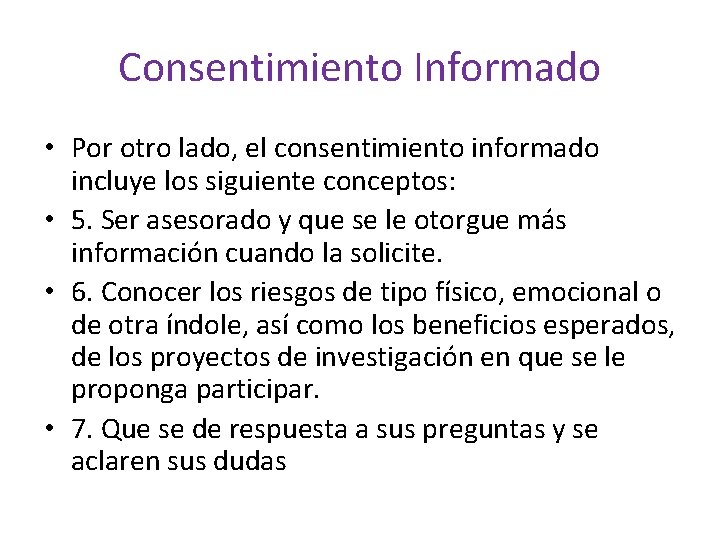 Consentimiento Informado

• Por otro lado, el consentimiento informado incluye los siguiente conceptos:
• 5. Ser asesorado y que se le otorgue más información cuando la solicite.
• 6. Conocer los riesgos de tipo físico, emocional o de otra índole, así como los beneficios esperados, de los proyectos de investigación en que se le proponga participar.
• 7. Que se de respuesta a sus preguntas y se aclaren sus dudas